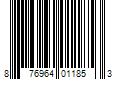 8 76964 01185 3